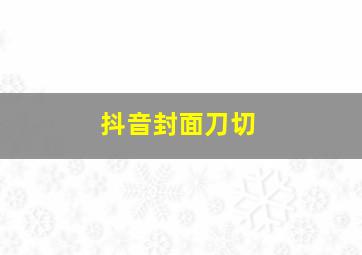 抖音封面刀切